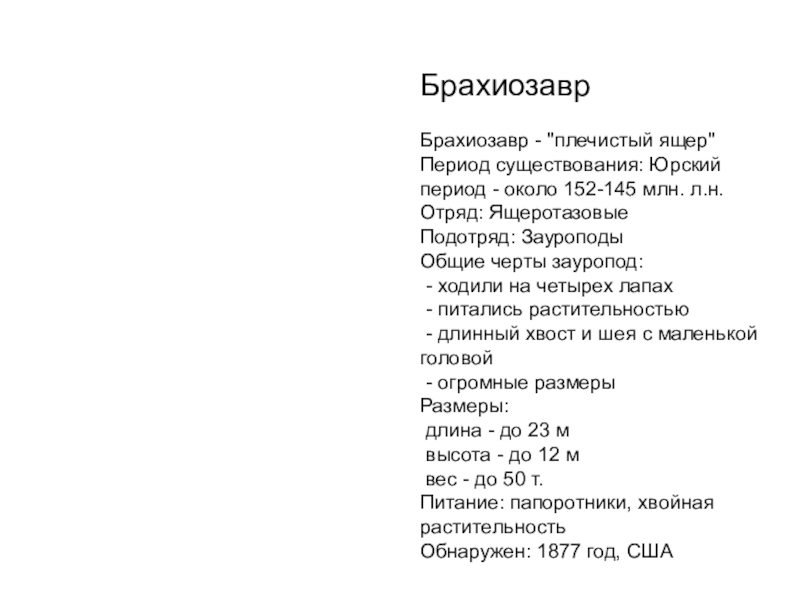 Брахиозавр

Брахиозавр - "плечистый ящер"
Период существования: Юрский период - около 152-145 млн. л.н.
Отряд: Ящеротазовые
Подотряд: Зауроподы
Общие черты зауропод:
- ходили на четырех лапах
- питались растительностью
- длинный хвост и шея с маленькой головой
- огромные размеры
Размеры:
длина - до 23 м
высота - до 12 м
вес - до 50 т.
Питание: папоротники, хвойная растительность
Обнаружен: 1877 год, США